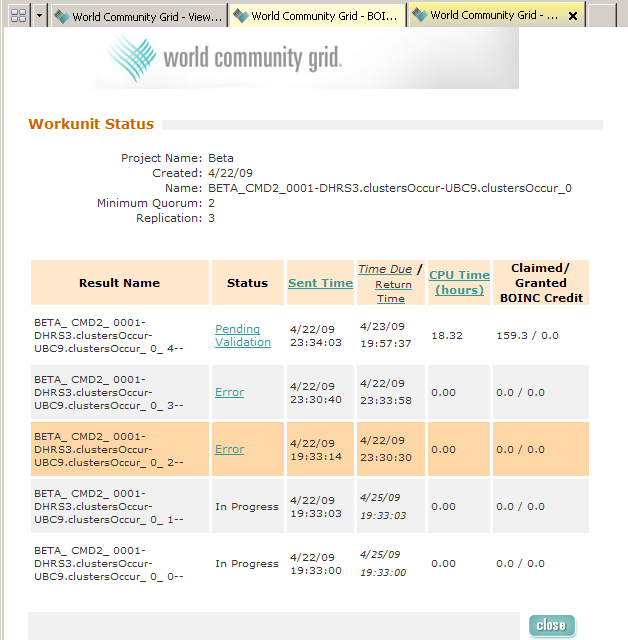 World Community Grid - View... World Community Grid - BOI... World Community Grid - ...

world community grid.

Workunit Status

Project Name: Beta
Created: 4/22/09
Name: BETA_CMD2_0001-DHRS3.clustersOccur-UBC9.clustersOccur_0
Minimum Quorum: 2
Replication: 3

| Result Name | Status | Sent Time | Time Due / Return Time | CPU Time (hours) | Claimed/ Granted BOINC Credit |
|---|---|---|---|---|---|
| BETA_ CMD2_ 0001-DHRS3.clustersOccur-UBC9.clustersOccur_ 0_ 4-- | Pending Validation | 4/22/09 23:34:03 | 4/23/09 19:57:37 | 18.32 | 159.3 / 0.0 |
| BETA_ CMD2_ 0001-DHRS3.clustersOccur-UBC9.clustersOccur_ 0_ 3-- | Error | 4/22/09 23:30:40 | 4/22/09 23:33:58 | 0.00 | 0.0 / 0.0 |
| BETA_ CMD2_ 0001-DHRS3.clustersOccur-UBC9.clustersOccur_ 0_ 2-- | Error | 4/22/09 19:33:14 | 4/22/09 23:30:30 | 0.00 | 0.0 / 0.0 |
| BETA_ CMD2_ 0001-DHRS3.clustersOccur-UBC9.clustersOccur_ 0_ 1-- | In Progress | 4/22/09 19:33:03 | 4/25/09 19:33:03 | 0.00 | 0.0 / 0.0 |
| BETA_ CMD2_ 0001-DHRS3.clustersOccur-UBC9.clustersOccur_ 0_ 0-- | In Progress | 4/22/09 19:33:00 | 4/25/09 19:33:00 | 0.00 | 0.0 / 0.0 |

close